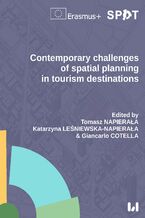 Erasmus+ SPOT

Contemporary challenges of spatial planning in tourism destinations

Edited by
Tomasz NAPIERAŁA
Katarzyna LEŚNIEWSKA-NAPIERAŁA
& Giancarlo COTELLA